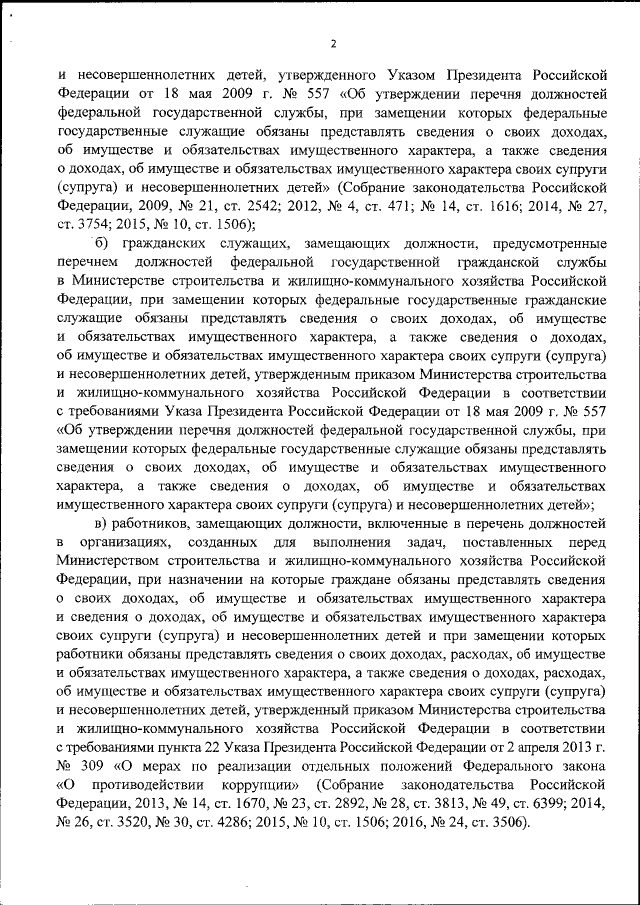 2

и несовершеннолетних детей, утвержденного Указом Президента Российской Федерации от 18 мая 2009 г. № 557 «Об утверждении перечня должностей федеральной государственной службы, при замещении которых федеральные государственные служащие обязаны представлять сведения о своих доходах, об имуществе и обязательствах имущественного характера, а также сведения о доходах, об имуществе и обязательствах имущественного характера своих супруги (супруга) и несовершеннолетних детей» (Собрание законодательства Российской Федерации, 2009, № 21, ст. 2542; 2012, № 4, ст. 471; № 14, ст. 1616; 2014, № 27, ст. 3754; 2015, № 10, ст. 1506);

б) гражданских служащих, замещающих должности, предусмотренные перечнем должностей федеральной государственной гражданской службы в Министерстве строительства и жилищно-коммунального хозяйства Российской Федерации, при замещении которых федеральные государственные гражданские служащие обязаны представлять сведения о своих доходах, об имуществе и обязательствах имущественного характера, а также сведения о доходах, об имуществе и обязательствах имущественного характера своих супруги (супруга) и несовершеннолетних детей, утвержденным приказом Министерства строительства и жилищно-коммунального хозяйства Российской Федерации в соответствии с требованиями Указа Президента Российской Федерации от 18 мая 2009 г. № 557 «Об утверждении перечня должностей федеральной государственной службы, при замещении которых федеральные государственные служащие обязаны представлять сведения о своих доходах, об имуществе и обязательствах имущественного характера, а также сведения о доходах, об имуществе и обязательствах имущественного характера своих супруги (супруга) и несовершеннолетних детей»;

в) работников, замещающих должности, включенные в перечень должностей в организациях, созданных для выполнения задач, поставленных перед Министерством строительства и жилищно-коммунального хозяйства Российской Федерации, при назначении на которые граждане обязаны представлять сведения о своих доходах, об имуществе и обязательствах имущественного характера и сведения о доходах, об имуществе и обязательствах имущественного характера своих супруги (супруга) и несовершеннолетних детей и при замещении которых работники обязаны представлять сведения о своих доходах, расходах, об имуществе и обязательствах имущественного характера, а также сведения о доходах, расходах, об имуществе и обязательствах имущественного характера своих супруги (супруга) и несовершеннолетних детей, утвержденный приказом Министерства строительства и жилищно-коммунального хозяйства Российской Федерации в соответствии с требованиями пункта 22 Указа Президента Российской Федерации от 2 апреля 2013 г. № 309 «О мерах по реализации отдельных положений Федерального закона «О противодействии коррупции» (Собрание законодательства Российской Федерации, 2013, № 14, ст. 1670, № 23, ст. 2892, № 28, ст. 3813, № 49, ст. 6399; 2014, № 26, ст. 3520, № 30, ст. 4286; 2015, № 10, ст. 1506; 2016, № 24, ст. 3506).